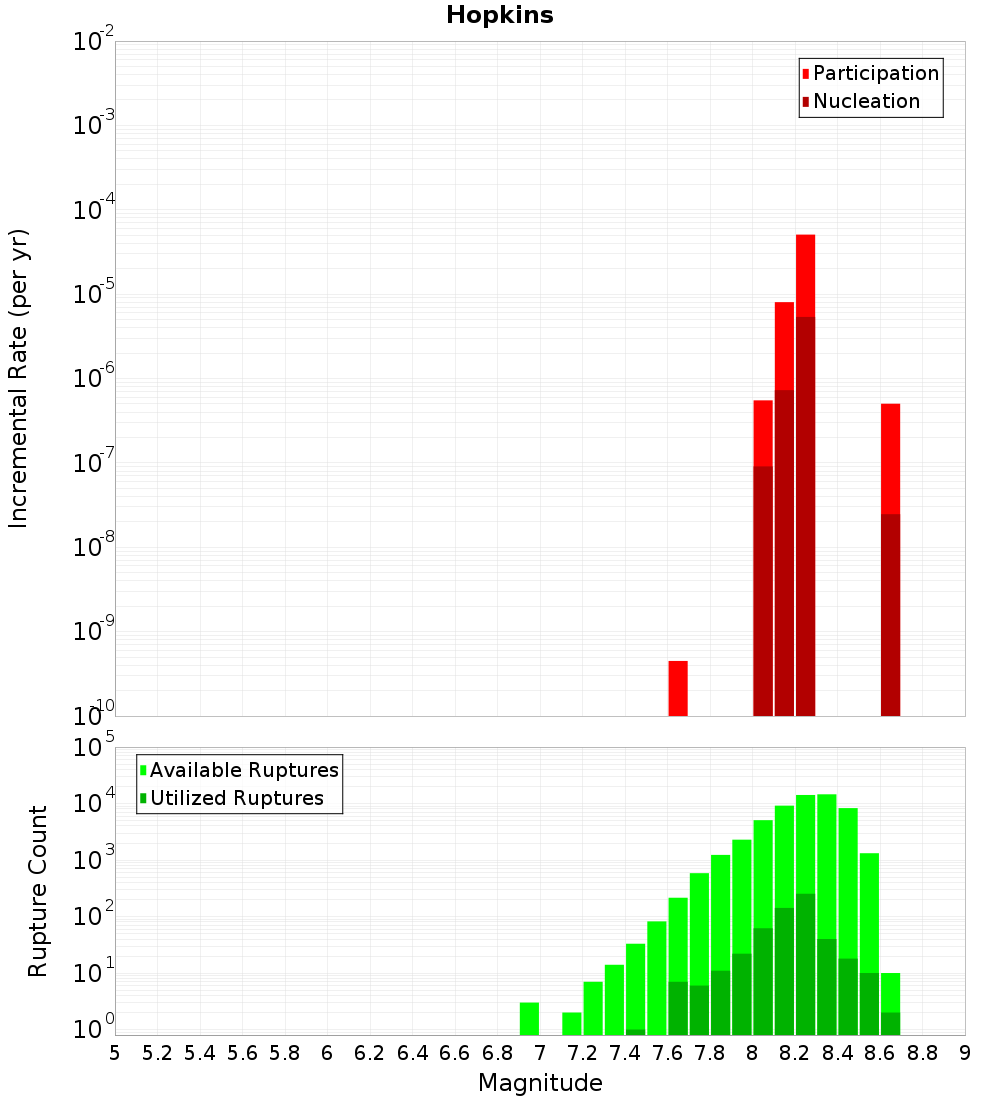 Hopkins

Participation
Nucleation

Incremental Rate (per yr)

$10^{-2}$
$10^{-3}$
$10^{-4}$
$10^{-5}$
$10^{-6}$
$10^{-7}$
$10^{-8}$
$10^{-9}$
$10^{-10}$

Available Ruptures
Utilized Ruptures

Rupture Count

$10^{5}$
$10^{4}$
$10^{3}$
$10^{2}$
$10^{1}$
$10^{0}$

5 5.2 5.4 5.6 5.8 6 6.2 6.4 6.6 6.8 7 7.2 7.4 7.6 7.8 8 8.2 8.4 8.6 8.8 9

Magnitude